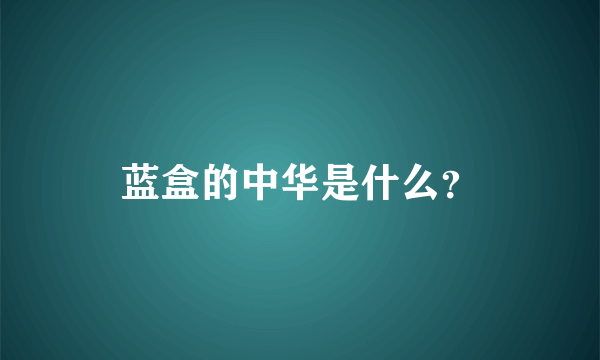 蓝盒的中华是什么?